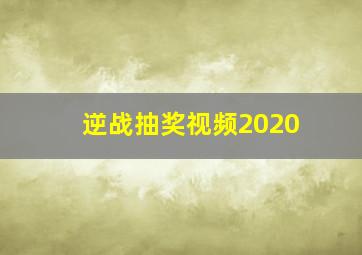 逆战抽奖视频2020